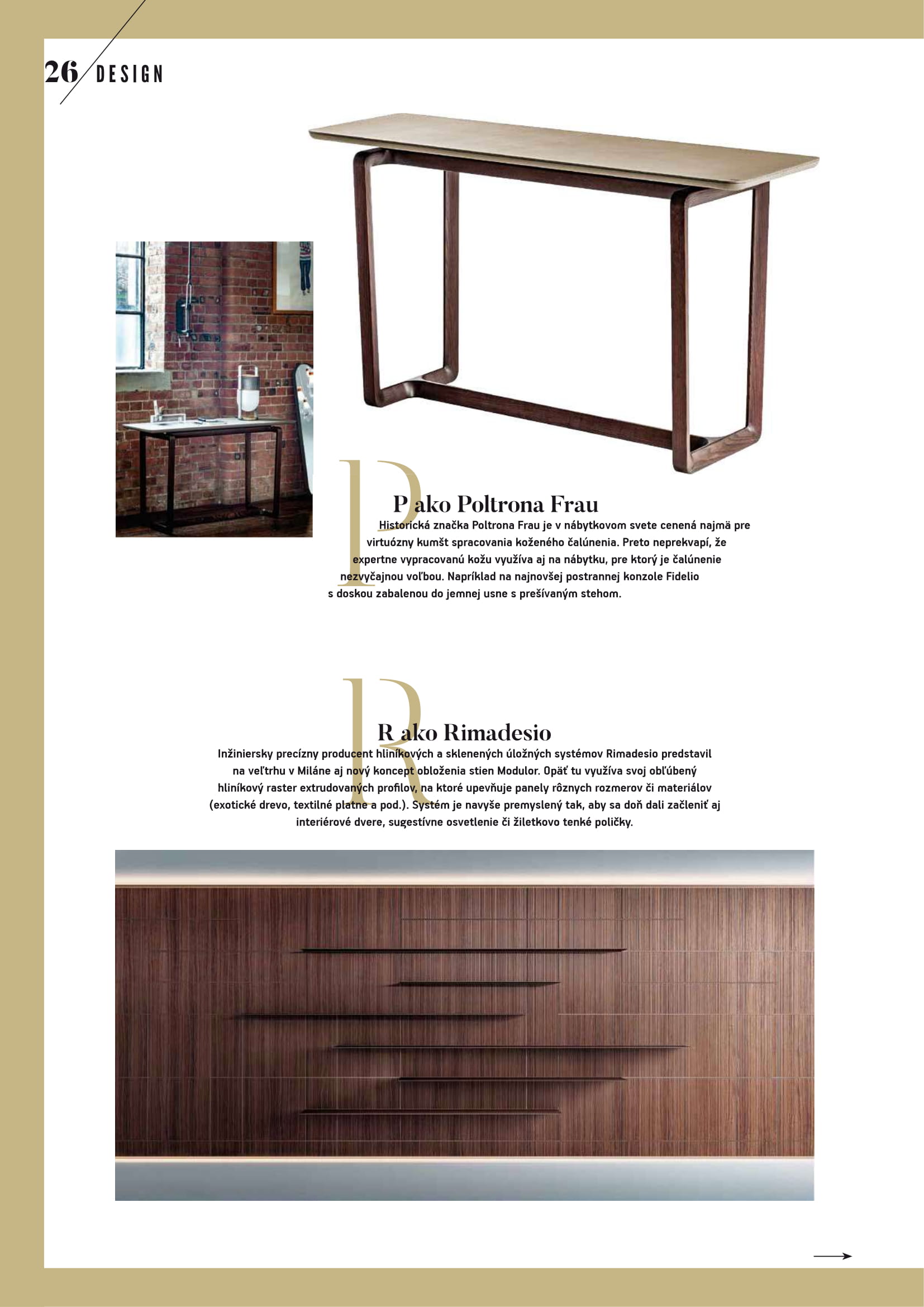 26 DESIGN

P

P ako Poltrona Frau

Historická značka Poltrona Frau je v nábytkovom svete cenená najmä pre virtuózny kumšt spracovania koženého čalúnenia. Preto neprekvapí, že expertne vypracovanú kožu využíva aj na nábytku, pre ktorý je čalúnenie nezvyčajnou voľbou. Napríklad na najnovšej postrannej konzole Fidelio s doskou zabalenou do jemnej usne s prešívaným stehom.

R

R ako Rimadesio

Inžiniersky precízny producent hliníkových a sklenených úložných systémov Rimadesio predstavil na veľtrhu v Miláne aj nový koncept obloženia stien Modulor. Opäť tu využíva svoj obľúbený hliníkový raster extrudovaných profilov, na ktoré upevňuje panely rôznych rozmerov či materiálov (exotické drevo, textilné platne a pod.). Systém je navyše premyslený tak, aby sa doň dali začleniť aj interiérové dvere, sugestívne osvetlenie či žiletkovo tenké poličky.